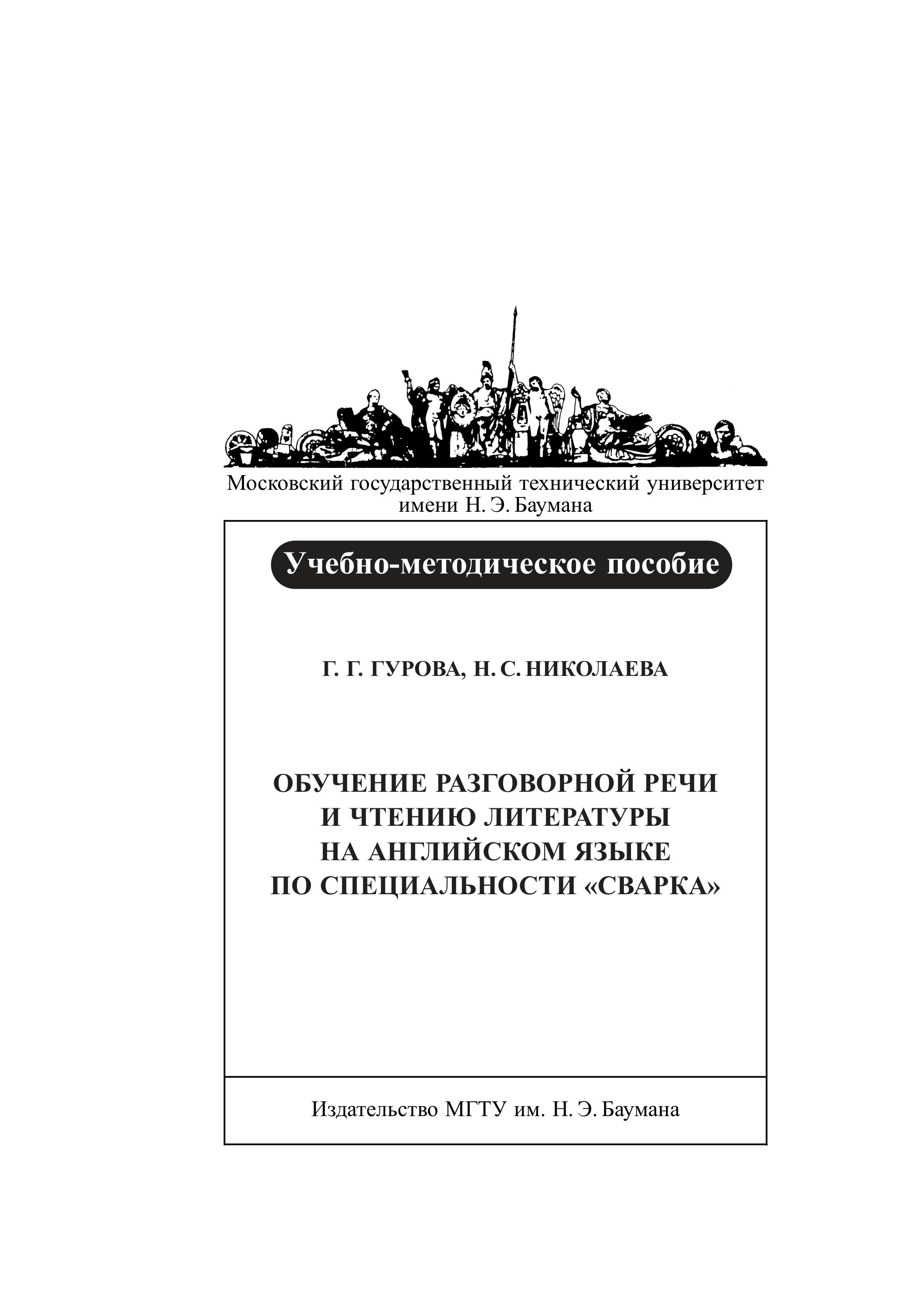 Московский государственный технический университет
имени Н. Э. Баумана

Учебно-методическое пособие

Г. Г. ГУРОВА, Н. С. НИКОЛАЕВА

ОБУЧЕНИЕ РАЗГОВОРНОЙ РЕЧИ
И ЧТЕНИЮ ЛИТЕРАТУРЫ
НА АНГЛИЙСКОМ ЯЗЫКЕ
ПО СПЕЦИАЛЬНОСТИ «СВАРКА»

Издательство МГТУ им. Н. Э. Баумана